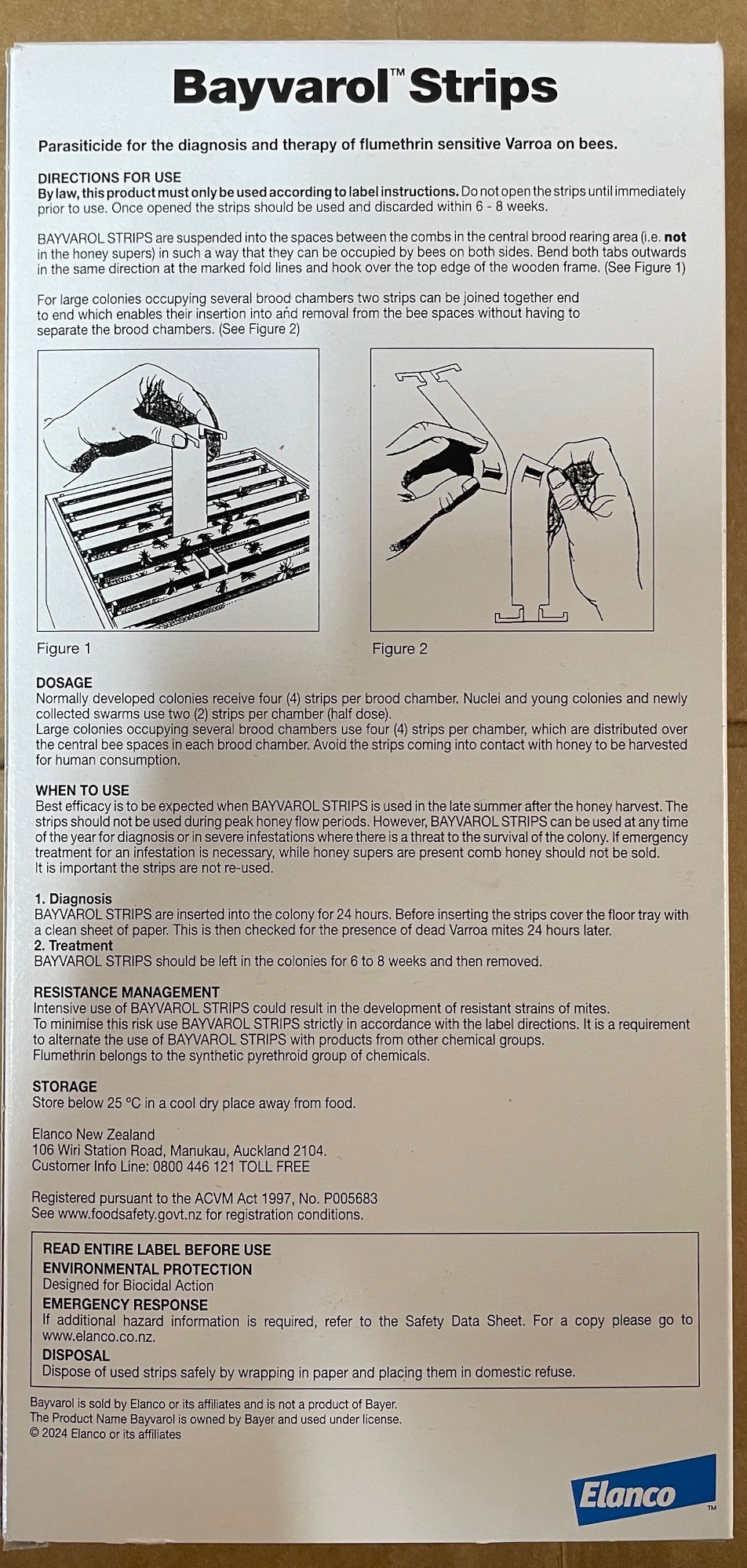 Bayvarol™ Strips

Parasiticide for the diagnosis and therapy of flumethrin sensitive Varroa on bees.

DIRECTIONS FOR USE
By law, this product must only be used according to label instructions. Do not open the strips until immediately prior to use. Once opened the strips should be used and discarded within 6 - 8 weeks.

BAYVAROL STRIPS are suspended into the spaces between the combs in the central brood rearing area (i.e. not in the honey supers) in such a way that they can be occupied by bees on both sides. Bend both tabs outwards in the same direction at the marked fold lines and hook over the top edge of the wooden frame. (See Figure 1)

For large colonies occupying several brood chambers two strips can be joined together end to end which enables their insertion into and removal from the bee spaces without having to separate the brood chambers. (See Figure 2)

Figure 1

Figure 2

DOSAGE
Normally developed colonies receive four (4) strips per brood chamber. Nuclei and young colonies and newly collected swarms use two (2) strips per chamber (half dose).
Large colonies occupying several brood chambers use four (4) strips per chamber, which are distributed over the central bee spaces in each brood chamber. Avoid the strips coming into contact with honey to be harvested for human consumption.

WHEN TO USE
Best efficacy is to be expected when BAYVAROL STRIPS is used in the late summer after the honey harvest. The strips should not be used during peak honey flow periods. However, BAYVAROL STRIPS can be used at any time of the year for diagnosis or in severe infestations where there is a threat to the survival of the colony. If emergency treatment for an infestation is necessary, while honey supers are present comb honey should not be sold.
It is important the strips are not re-used.

1. Diagnosis
BAYVAROL STRIPS are inserted into the colony for 24 hours. Before inserting the strips cover the floor tray with a clean sheet of paper. This is then checked for the presence of dead Varroa mites 24 hours later.
2. Treatment
BAYVAROL STRIPS should be left in the colonies for 6 to 8 weeks and then removed.

RESISTANCE MANAGEMENT
Intensive use of BAYVAROL STRIPS could result in the development of resistant strains of mites.
To minimise this risk use BAYVAROL STRIPS strictly in accordance with the label directions. It is a requirement to alternate the use of BAYVAROL STRIPS with products from other chemical groups.
Flumethrin belongs to the synthetic pyrethroid group of chemicals.

STORAGE
Store below 25 °C in a cool dry place away from food.

Elanco New Zealand
106 Wiri Station Road, Manukau, Auckland 2104.
Customer Info Line: 0800 446 121 TOLL FREE

Registered pursuant to the ACVM Act 1997, No. P005683
See www.foodsafety.govt.nz for registration conditions.

READ ENTIRE LABEL BEFORE USE
ENVIRONMENTAL PROTECTION
Designed for Biocidal Action
EMERGENCY RESPONSE
If additional hazard information is required, refer to the Safety Data Sheet. For a copy please go to www.elanco.co.nz.
DISPOSAL
Dispose of used strips safely by wrapping in paper and placing them in domestic refuse.

Bayvarol is sold by Elanco or its affiliates and is not a product of Bayer.
The Product Name Bayvarol is owned by Bayer and used under license.
© 2024 Elanco or its affiliates

Elanco™